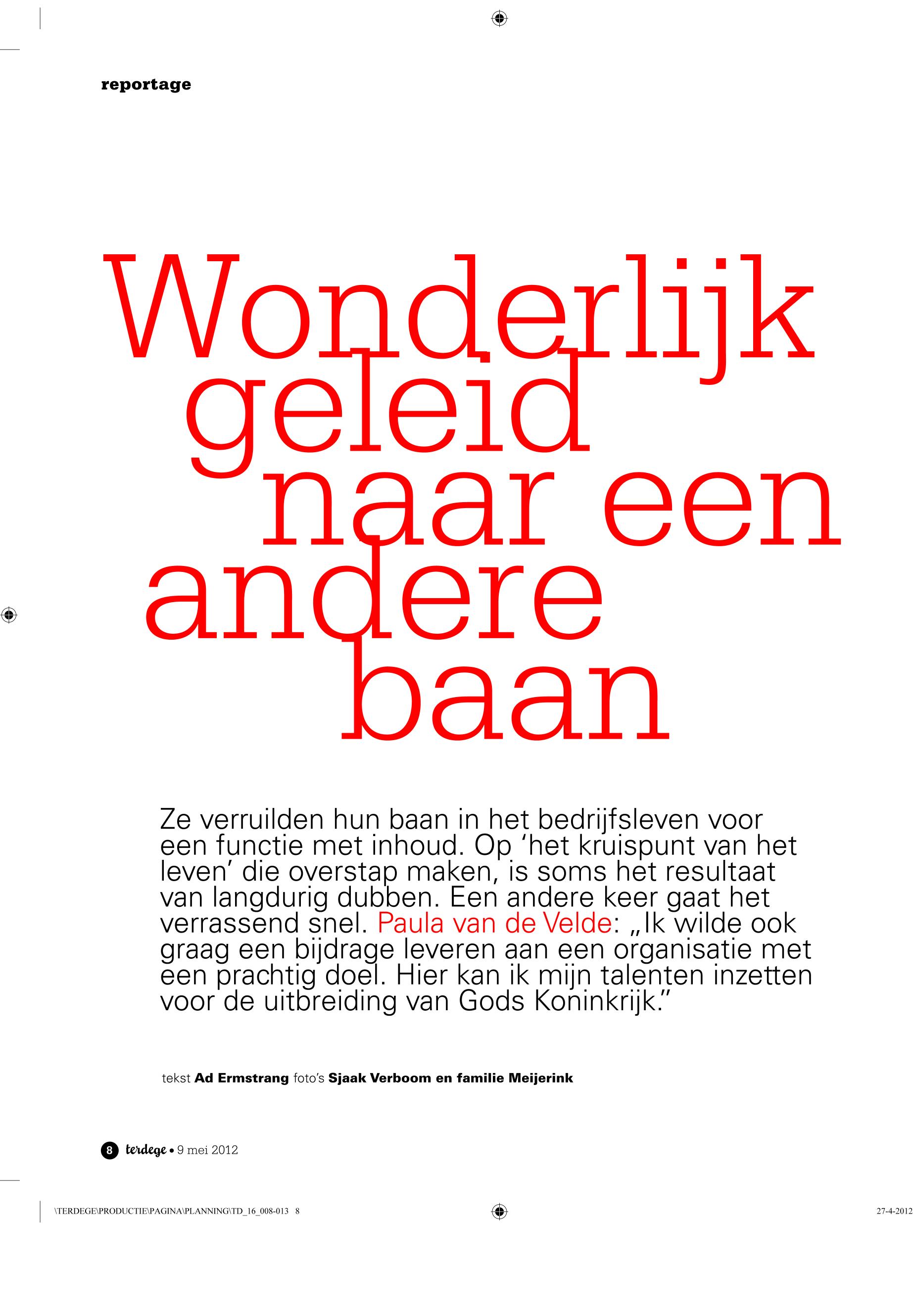 reportage

Wonderlijk
geleid
naar een
andere
baan

Ze verruilden hun baan in het bedrijfsleven voor een functie met inhoud. Op 'het kruispunt van het leven' die overstap maken, is soms het resultaat van langdurig dubben. Een andere keer gaat het verrassend snel. Paula van de Velde: „Ik wilde ook graag een bijdrage leveren aan een organisatie met een prachtig doel. Hier kan ik mijn talenten inzetten voor de uitbreiding van Gods Koninkrijk."

tekst Ad Ermstrang foto's Sjaak Verboom en familie Meijerink

8 terdege • 9 mei 2012

\TERDEGE\PRODUCTIE\PAGINA\PLANNING\TD_16_008-013 8

27-4-2012